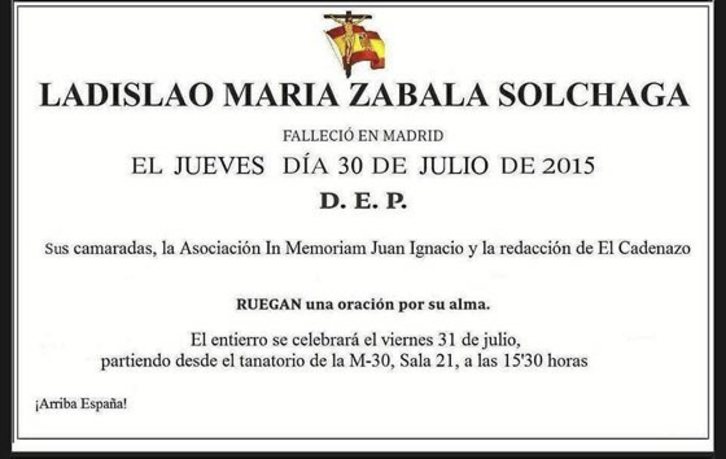 LADISLAO MARIA ZABALA SOLCHAGA

FALLECIÓ EN MADRID

EL JUEVES DÍA 30 DE JULIO DE 2015

D. E. P.

Sus camaradas, la Asociación In Memoriam Juan Ignacio y la redacción de El Cadenazo

RUEGAN una oración por su alma.

El entierro se celebrará el viernes 31 de julio,
partiendo desde el tanatorio de la M-30, Sala 21, a las 15'30 horas

¡Arriba España!